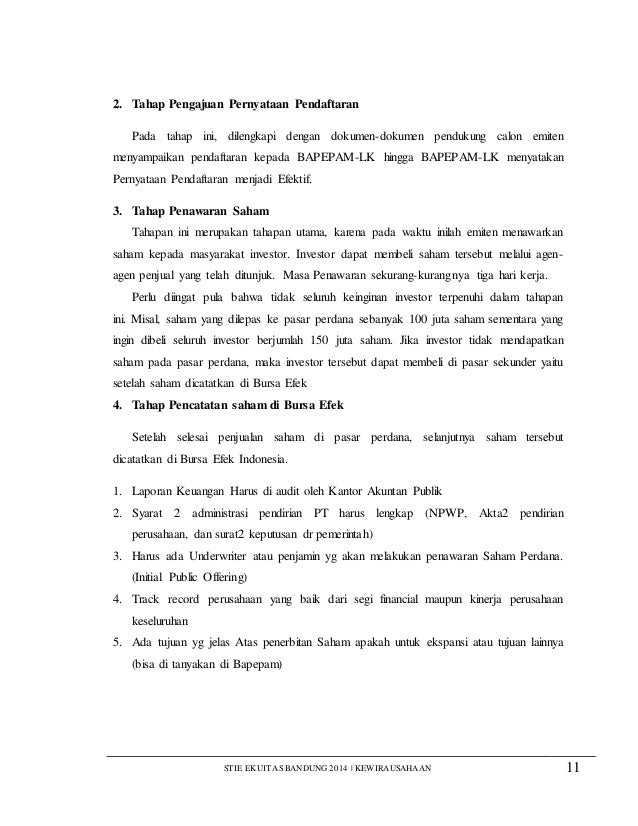 2. Tahap Pengajuan Pernyataan Pendaftaran

Pada tahap ini, dilengkapi dengan dokumen-dokumen pendukung calon emiten menyampaikan pendaftaran kepada BAPEPAM-LK hingga BAPEPAM-LK menyatakan Pernyataan Pendaftaran menjadi Efektif.

3. Tahap Penawaran Saham

Tahapan ini merupakan tahapan utama, karena pada waktu inilah emiten menawarkan saham kepada masyarakat investor. Investor dapat membeli saham tersebut melalui agen-agen penjual yang telah ditunjuk. Masa Penawaran sekurang-kurangnya tiga hari kerja.

Perlu diingat pula bahwa tidak seluruh keinginan investor terpenuhi dalam tahapan ini. Misal, saham yang dilepas ke pasar perdana sebanyak 100 juta saham sementara yang ingin dibeli seluruh investor berjumlah 150 juta saham. Jika investor tidak mendapatkan saham pada pasar perdana, maka investor tersebut dapat membeli di pasar sekunder yaitu setelah saham dicatatkan di Bursa Efek

4. Tahap Pencatatan saham di Bursa Efek

Setelah selesai penjualan saham di pasar perdana, selanjutnya saham tersebut dicatatkan di Bursa Efek Indonesia.

1. Laporan Keuangan Harus di audit oleh Kantor Akuntan Publik
2. Syarat 2 administrasi pendirian PT harus lengkap (NPWP, Akta2 pendirian perusahaan, dan surat2 keputusan dr pemerintah)
3. Harus ada Underwriter atau penjamin yg akan melakukan penawaran Saham Perdana. (Initial Public Offering)
4. Track record perusahaan yang baik dari segi financial maupun kinerja perusahaan keseluruhan
5. Ada tujuan yg jelas Atas penerbitan Saham apakah untuk ekspansi atau tujuan lainnya (bisa di tanyakan di Bapepam)

STIE EKUITAS BANDUNG 2014 | KEWIRAUSAHAAN 11